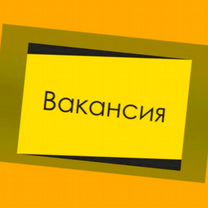 Вакансия